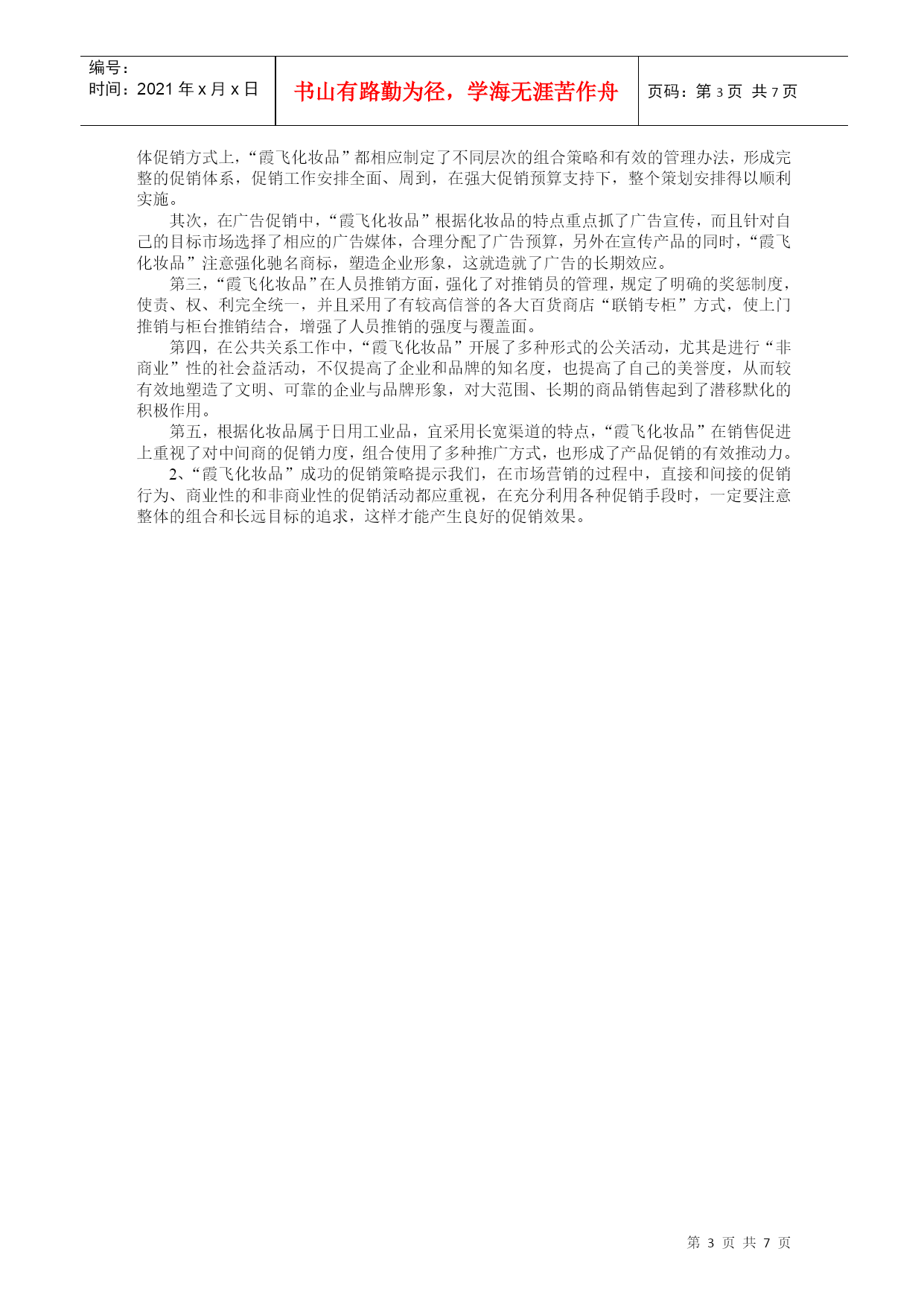 | 编号：<br>时间：2021 年 x 月 x 日 | 书山有路勤为径，学海无涯苦作舟 | 页码：第 3 页 共 7 页 |
|---|---|---|

体促销方式上，“霞飞化妆品”都相应制定了不同层次的组合策略和有效的管理办法，形成完整的促销体系，促销工作安排全面、周到，在强大促销预算支持下，整个策划安排得以顺利实施。

其次，在广告促销中，“霞飞化妆品”根据化妆品的特点重点抓了广告宣传，而且针对自己的目标市场选择了相应的广告媒体，合理分配了广告预算，另外在宣传产品的同时，“霞飞化妆品”注意强化驰名商标，塑造企业形象，这就造就了广告的长期效应。

第三，“霞飞化妆品”在人员推销方面，强化了对推销员的管理，规定了明确的奖惩制度，使责、权、利完全统一，并且采用了有较高信誉的各大百货商店“联销专柜”方式，使上门推销与柜台推销结合，增强了人员推销的强度与覆盖面。

第四，在公共关系工作中，“霞飞化妆品”开展了多种形式的公关活动，尤其是进行“非商业”性的社会益活动，不仅提高了企业和品牌的知名度，也提高了自己的美誉度，从而较有效地塑造了文明、可靠的企业与品牌形象，对大范围、长期的商品销售起到了潜移默化的积极作用。

第五，根据化妆品属于日用工业品，宜采用长宽渠道的特点，“霞飞化妆品”在销售促进上重视了对中间商的促销力度，组合使用了多种推广方式，也形成了产品促销的有效推动力。

2、“霞飞化妆品”成功的促销策略提示我们，在市场营销的过程中，直接和间接的促销行为、商业性的和非商业性的促销活动都应重视，在充分利用各种促销手段时，一定要注意整体的组合和长远目标的追求，这样才能产生良好的促销效果。

第 3 页 共 7 页